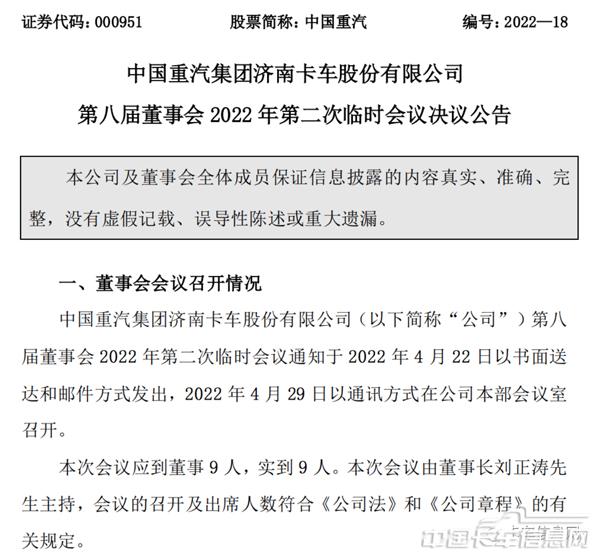 证券代码：000951　　股票简称：中国重汽　　编号：2022—18

中国重汽集团济南卡车股份有限公司
第八届董事会 2022 年第二次临时会议决议公告

本公司及董事会全体成员保证信息披露的内容真实、准确、完整，没有虚假记载、误导性陈述或重大遗漏。

一、董事会会议召开情况

中国重汽集团济南卡车股份有限公司（以下简称“公司”）第八届董事会 2022 年第二次临时会议通知于 2022 年 4 月 22 日以书面送达和邮件方式发出，2022 年 4 月 29 日以通讯方式在公司本部会议室召开。

本次会议应到董事 9 人，实到 9 人。本次会议由董事长刘正涛先生主持，会议的召开及出席人数符合《公司法》和《公司章程》的有关规定。

中国卡车信息网